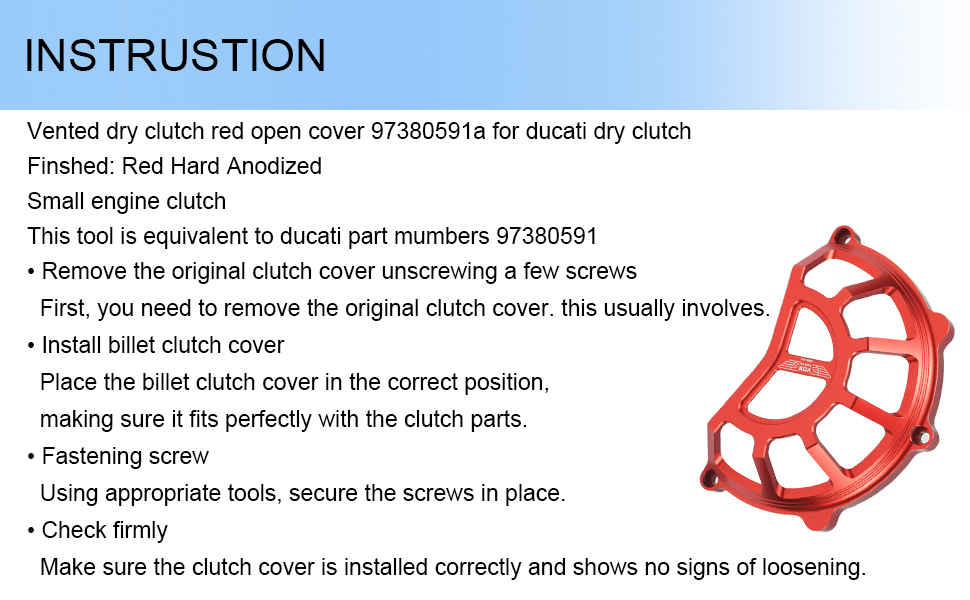 INSTRUSTION

Vented dry clutch red open cover 97380591a for ducati dry clutch

Finshed: Red Hard Anodized

Small engine clutch

This tool is equivalent to ducati part mumbers 97380591

• Remove the original clutch cover unscrewing a few screws
First, you need to remove the original clutch cover. this usually involves.

• Install billet clutch cover
Place the billet clutch cover in the correct position, making sure it fits perfectly with the clutch parts.

• Fastening screw
Using appropriate tools, secure the screws in place.

• Check firmly
Make sure the clutch cover is installed correctly and shows no signs of loosening.